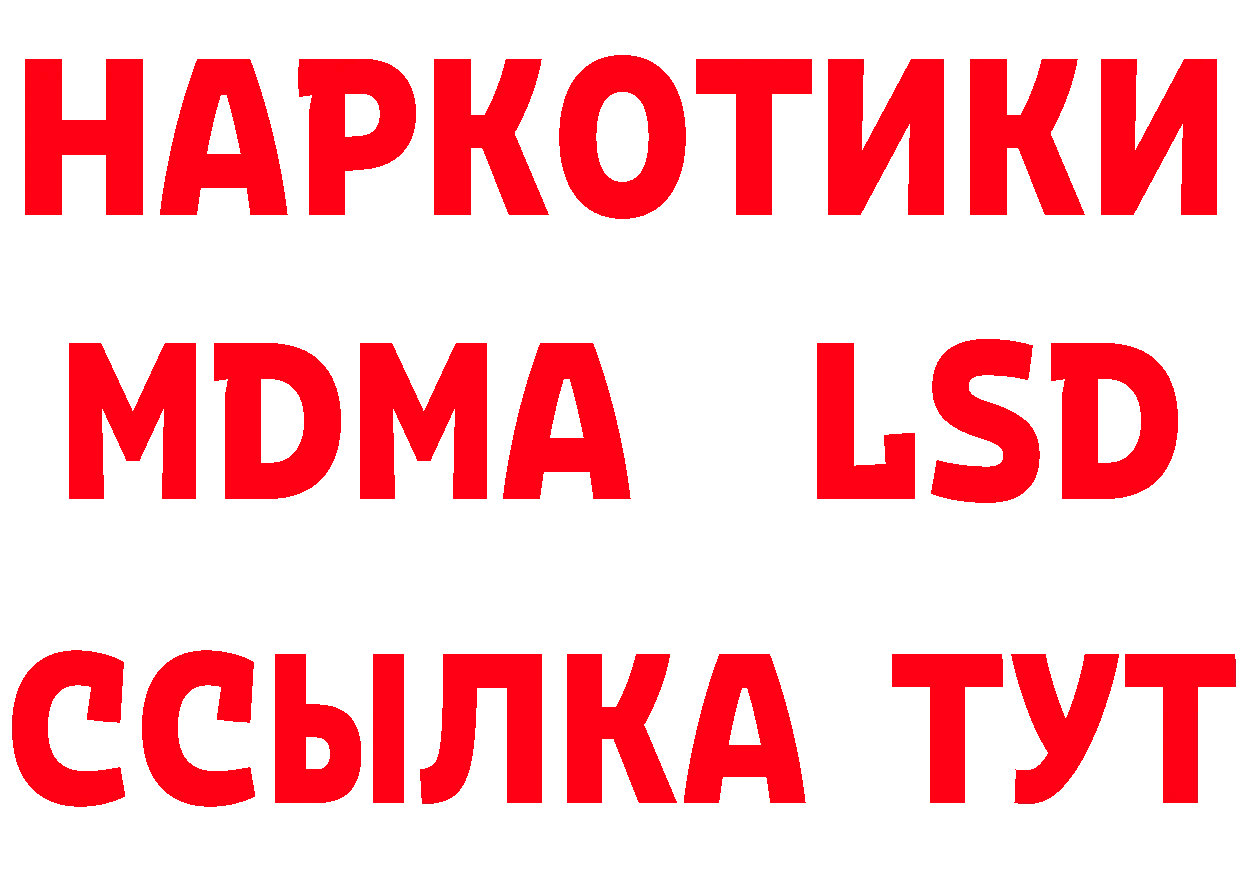 НАРКОТИКИ
MDMA LSD
ССЫЛКА ТУТ